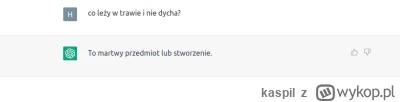 H

co leży w trawie i nie dycha?

To martwy przedmiot lub stworzenie.

kaspil z wykop.pl